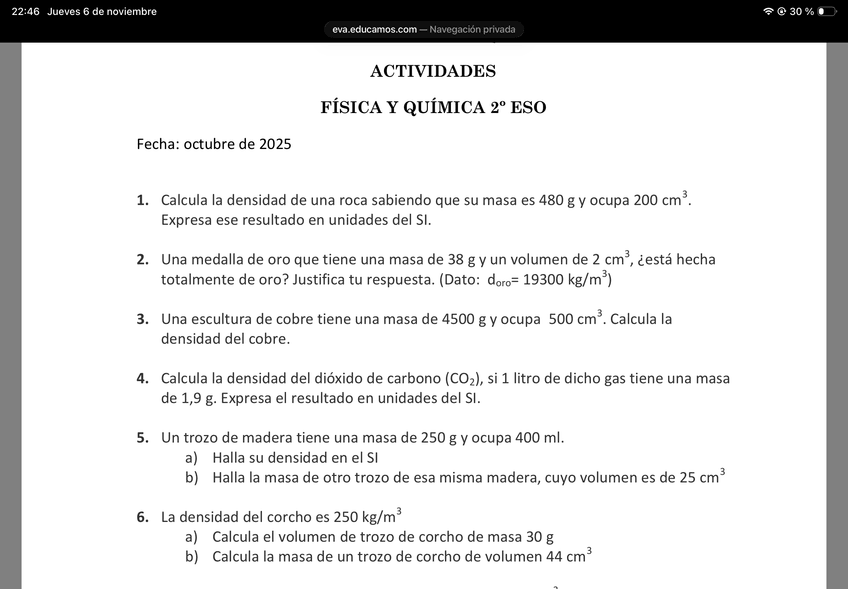 22:46 Jueves 6 de noviembre
30 %
eva.educamos.com — Navegación privada

ACTIVIDADES

FÍSICA Y QUÍMICA 2º ESO

Fecha: octubre de 2025

1. Calcula la densidad de una roca sabiendo que su masa es 480 g y ocupa 200 $cm^3$. Expresa ese resultado en unidades del SI.

2. Una medalla de oro que tiene una masa de 38 g y un volumen de 2 $cm^3$, ¿está hecha totalmente de oro? Justifica tu respuesta. (Dato: $d_{oro}$= 19300 $kg/m^3$)

3. Una escultura de cobre tiene una masa de 4500 g y ocupa 500 $cm^3$. Calcula la densidad del cobre.

4. Calcula la densidad del dióxido de carbono ($CO_2$), si 1 litro de dicho gas tiene una masa de 1,9 g. Expresa el resultado en unidades del SI.

5. Un trozo de madera tiene una masa de 250 g y ocupa 400 ml.
a) Halla su densidad en el SI
b) Halla la masa de otro trozo de esa misma madera, cuyo volumen es de 25 $cm^3$

6. La densidad del corcho es 250 $kg/m^3$
a) Calcula el volumen de trozo de corcho de masa 30 g
b) Calcula la masa de un trozo de corcho de volumen 44 $cm^3$